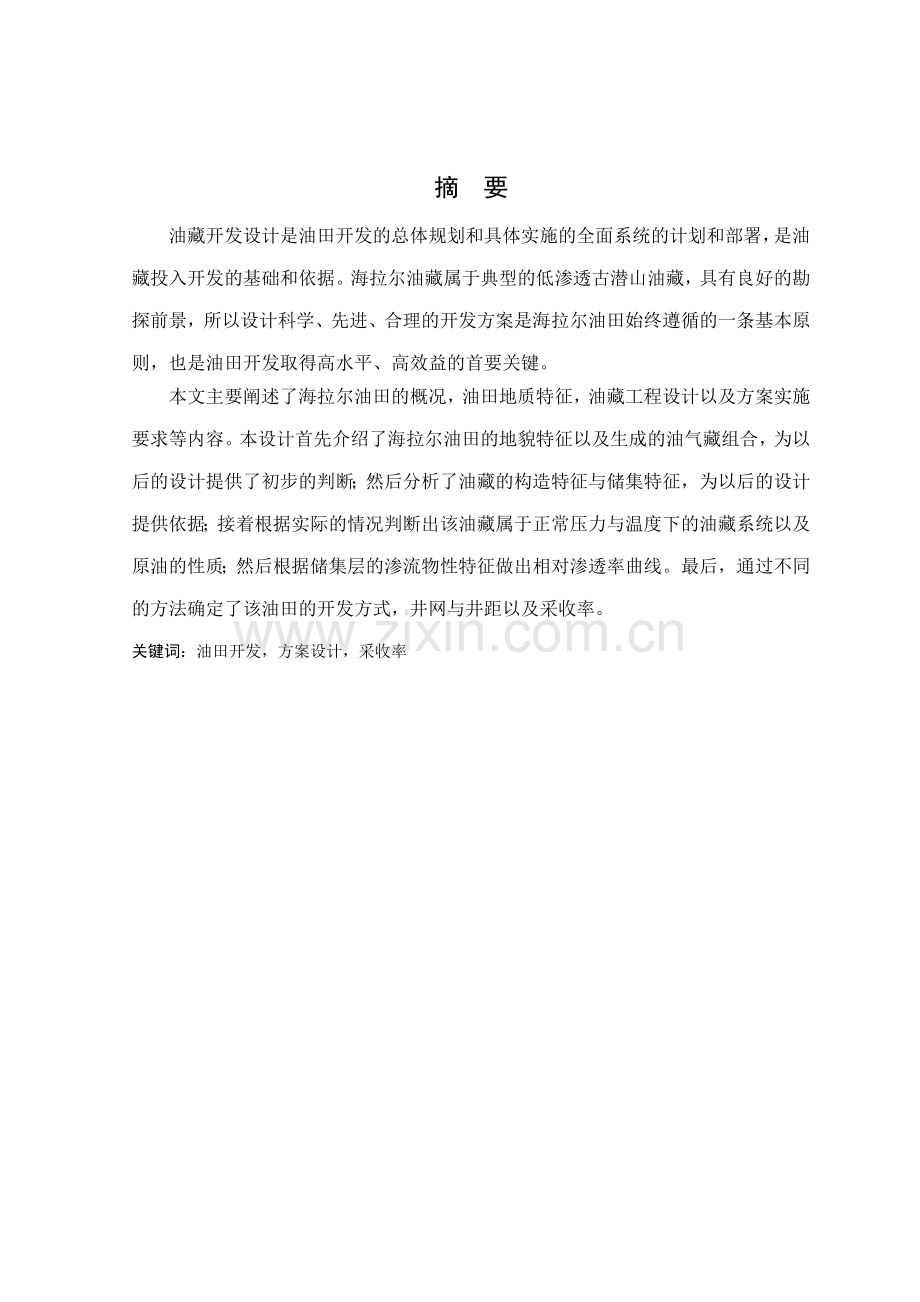 摘　要

油藏开发设计是油田开发的总体规划和具体实施的全面系统的计划和部署，是油藏投入开发的基础和依据。海拉尔油藏属于典型的低渗透古潜山油藏，具有良好的勘探前景，所以设计科学、先进、合理的开发方案是海拉尔油田始终遵循的一条基本原则，也是油田开发取得高水平、高效益的首要关键。

本文主要阐述了海拉尔油田的概况，油田地质特征，油藏工程设计以及方案实施要求等内容。本设计首先介绍了海拉尔油田的地貌特征以及生成的油气藏组合，为以后的设计提供了初步的判断；然后分析了油藏的构造特征与储集特征，为以后的设计提供依据；接着根据实际的情况判断出该油藏属于正常压力与温度下的油藏系统以及原油的性质；然后根据储集层的渗流物性特征做出相对渗透率曲线。最后，通过不同的方法确定了该油田的开发方式，井网与井距以及采收率。

www.zixin.com.cn

关键词：油田开发，方案设计，采收率